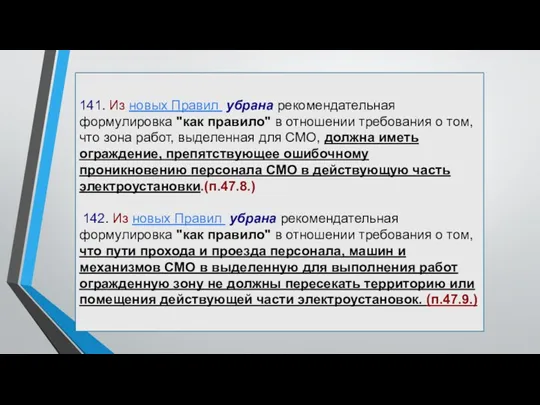 141. Из новых Правил убрана рекомендательная формулировка "как правило" в отношении требования о том, что зона работ, выделенная для СМО, должна иметь ограждение, препятствующее ошибочному проникновению персонала СМО в действующую часть электроустановки.(п.47.8.)

142. Из новых Правил убрана рекомендательная формулировка "как правило" в отношении требования о том, что пути прохода и проезда персонала, машин и механизмов СМО в выделенную для выполнения работ огражденную зону не должны пересекать территорию или помещения действующей части электроустановок. (п.47.9.)